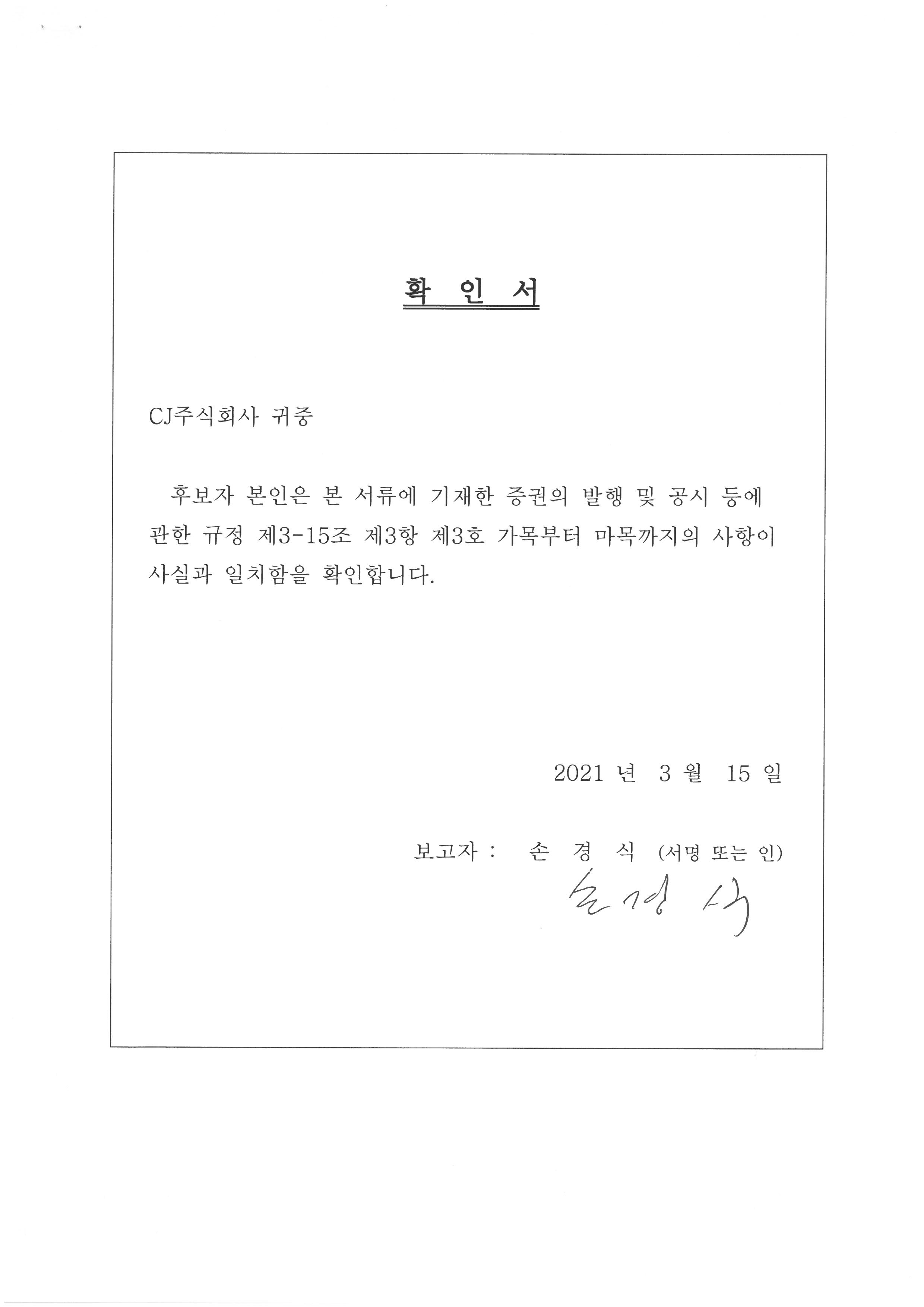 확 인 서

CJ주식회사 귀중

후보자 본인은 본 서류에 기재한 증권의 발행 및 공시 등에 관한 규정 제3-15조 제3항 제3호 가목부터 마목까지의 사항이 사실과 일치함을 확인합니다.

2021 년 3 월 15 일

보고자 : 손 경 식 (서명 또는 인)

손경식